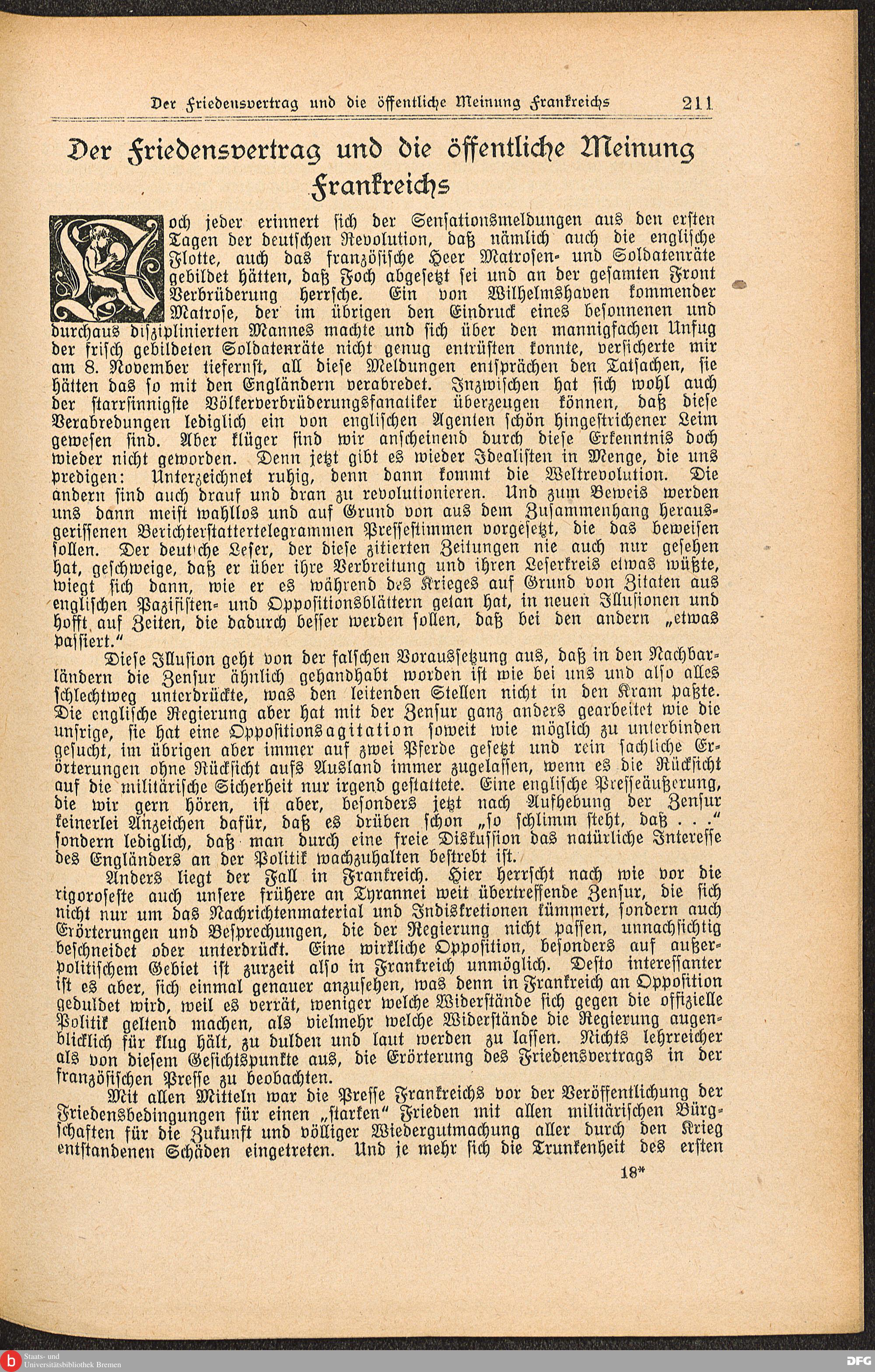 Der Friedensvertrag und die öffentliche Meinung Frankreichs 211

Der Friedensvertrag und die öffentliche Meinung Frankreichs

Noch jeder erinnert sich der Sensationsmeldungen aus den ersten Tagen der deutschen Revolution, daß nämlich auch die englische Flotte, auch das französische Heer Matrosen- und Soldatenräte gebildet hätten, daß Foch abgesetzt sei und an der gesamten Front Verbrüderung herrsche. Ein von Wilhelmshaven kommender Matrose, der im übrigen den Eindruck eines besonnenen und durchaus disziplinierten Mannes machte und sich über den mannigfachen Unfug der frisch gebildeten Soldatenräte nicht genug entrüsten konnte, versicherte mir am 8. November tiefernst, all diese Meldungen entsprächen den Tatsachen, sie hätten das so mit den Engländern verabredet. Inzwischen hat sich wohl auch der starrsinnigste Völkerverbrüderungsfanatiker überzeugen können, daß diese Verabredungen lediglich ein von englischen Agenten schön hingestrichener Leim gewesen sind. Aber klüger sind wir anscheinend durch diese Erkenntnis doch wieder nicht geworden. Denn jetzt gibt es wieder Idealisten in Menge, die uns predigen: Unterzeichnet ruhig, denn dann kommt die Weltrevolution. Die andern sind auch drauf und dran zu revolutionieren. Und zum Beweis werden uns dann meist wahllos und auf Grund von aus dem Zusammenhang herausgerissenen Berichterstattertelegrammen Pressestimmen vorgesetzt, die das beweisen sollen. Der deutsche Leser, der diese zitierten Zeitungen nie auch nur gesehen hat, geschweige, daß er über ihre Verbreitung und ihren Leserkreis etwas wüßte, wiegt sich dann, wie er es während des Krieges auf Grund von Zitaten aus englischen Pazifisten- und Oppositionsblättern getan hat, in neuen Illusionen und hofft auf Zeiten, die dadurch besser werden sollen, daß bei den andern „etwas passiert."

Diese Illusion geht von der falschen Voraussetzung aus, daß in den Nachbarländern die Zensur ähnlich gehandhabt worden ist wie bei uns und also alles schlechtweg unterdrückte, was den leitenden Stellen nicht in den Kram paßte. Die englische Regierung aber hat mit der Zensur ganz anders gearbeitet wie die unsrige, sie hat eine Oppositionsagitation soweit wie möglich zu unterbinden gesucht, im übrigen aber immer auf zwei Pferde gesetzt und rein sachliche Erörterungen ohne Rücksicht aufs Ausland immer zugelassen, wenn es die Rücksicht auf die militärische Sicherheit nur irgend gestattete. Eine englische Presseäußerung, die wir gern hören, ist aber, besonders jetzt nach Aufhebung der Zensur keinerlei Anzeichen dafür, daß es drüben schon „so schlimm steht, daß . . ." sondern lediglich, daß man durch eine freie Diskussion das natürliche Interesse des Engländers an der Politik wachzuhalten bestrebt ist.

Anders liegt der Fall in Frankreich. Hier herrscht nach wie vor die rigoroseste auch unsere frühere an Tyrannei weit übertreffende Zensur, die sich nicht nur um das Nachrichtenmaterial und Indiskretionen kümmert, sondern auch Erörterungen und Besprechungen, die der Regierung nicht passen, unnachsichtig beschneidet oder unterdrückt. Eine wirkliche Opposition, besonders auf außerpolitischem Gebiet ist zurzeit also in Frankreich unmöglich. Desto interessanter ist es aber, sich einmal genauer anzusehen, was denn in Frankreich an Opposition geduldet wird, weil es verrät, weniger welche Widerstände sich gegen die offizielle Politik geltend machen, als vielmehr welche Widerstände die Regierung augenblicklich für klug hält, zu dulden und laut werden zu lassen. Nichts lehrreicher als von diesem Gesichtspunkte aus, die Erörterung des Friedensvertrags in der französischen Presse zu beobachten.

Mit allen Mitteln war die Presse Frankreichs vor der Veröffentlichung der Friedensbedingungen für einen „starken" Frieden mit allen militärischen Bürgschaften für die Zukunft und völliger Wiedergutmachung aller durch den Krieg entstandenen Schäden eingetreten. Und je mehr sich die Trunkenheit des ersten

18*

Staats- und Universitätsbibliothek Bremen
DFG